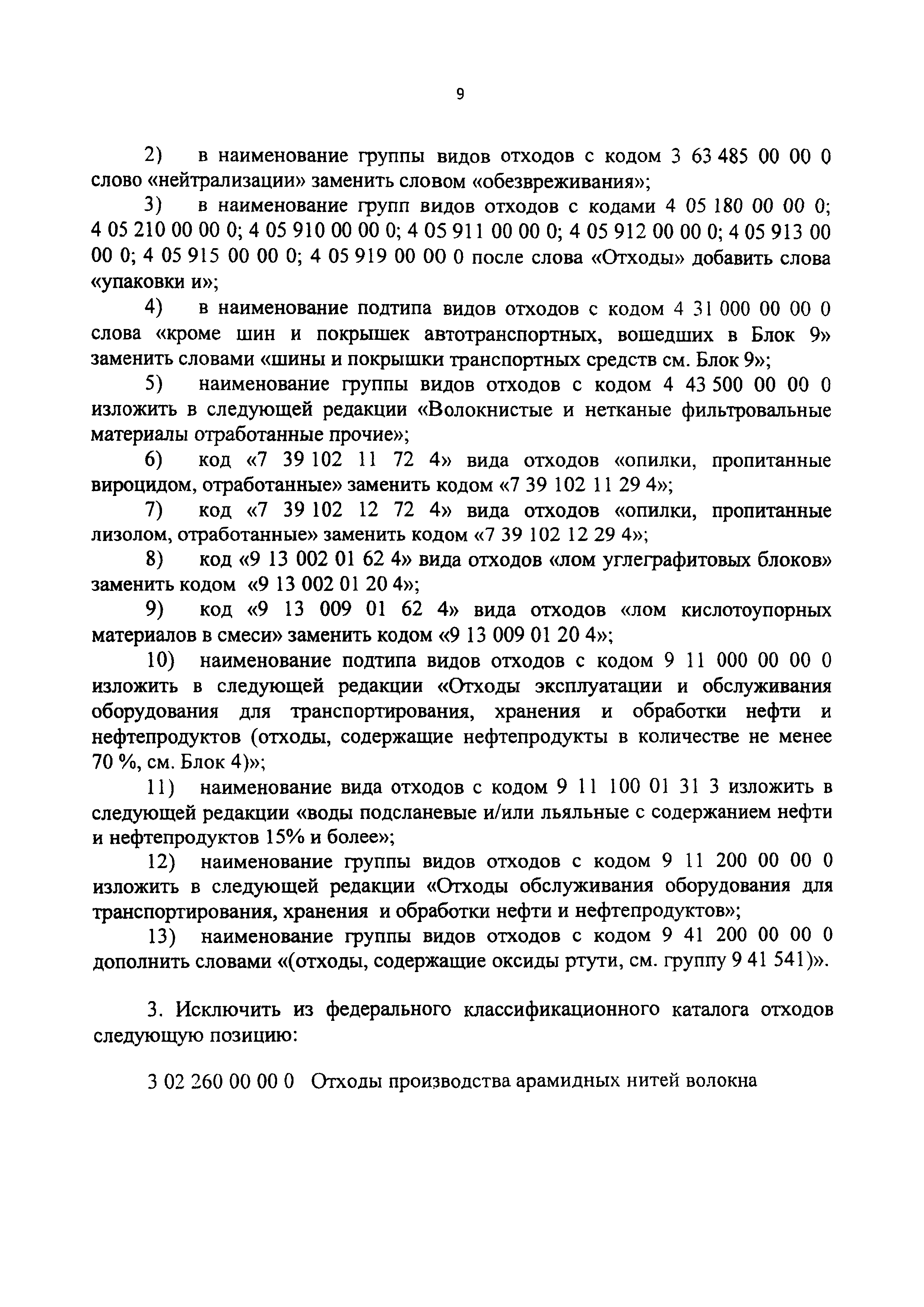 9

2) в наименование группы видов отходов с кодом 3 63 485 00 00 0 слово «нейтрализации» заменить словом «обезвреживания»;

3) в наименование групп видов отходов с кодами 4 05 180 00 00 0; 4 05 210 00 00 0; 4 05 910 00 00 0; 4 05 911 00 00 0; 4 05 912 00 00 0; 4 05 913 00 00 0; 4 05 915 00 00 0; 4 05 919 00 00 0 после слова «Отходы» добавить слова «упаковки и»;

4) в наименование подтипа видов отходов с кодом 4 31 000 00 00 0 слова «кроме шин и покрышек автотранспортных, вошедших в Блок 9» заменить словами «шины и покрышки транспортных средств см. Блок 9»;

5) наименование группы видов отходов с кодом 4 43 500 00 00 0 изложить в следующей редакции «Волокнистые и нетканые фильтровальные материалы отработанные прочие»;

6) код «7 39 102 11 72 4» вида отходов «опилки, пропитанные вироцидом, отработанные» заменить кодом «7 39 102 11 29 4»;

7) код «7 39 102 12 72 4» вида отходов «опилки, пропитанные лизолом, отработанные» заменить кодом «7 39 102 12 29 4»;

8) код «9 13 002 01 62 4» вида отходов «лом углеграфитовых блоков» заменить кодом «9 13 002 01 20 4»;

9) код «9 13 009 01 62 4» вида отходов «лом кислотоупорных материалов в смеси» заменить кодом «9 13 009 01 20 4»;

10) наименование подтипа видов отходов с кодом 9 11 000 00 00 0 изложить в следующей редакции «Отходы эксплуатации и обслуживания оборудования для транспортирования, хранения и обработки нефти и нефтепродуктов (отходы, содержащие нефтепродукты в количестве не менее 70 %, см. Блок 4)»;

11) наименование вида отходов с кодом 9 11 100 01 31 3 изложить в следующей редакции «воды подсланевые и/или льяльные с содержанием нефти и нефтепродуктов 15% и более»;

12) наименование группы видов отходов с кодом 9 11 200 00 00 0 изложить в следующей редакции «Отходы обслуживания оборудования для транспортирования, хранения и обработки нефти и нефтепродуктов»;

13) наименование группы видов отходов с кодом 9 41 200 00 00 0 дополнить словами «(отходы, содержащие оксиды ртути, см. группу 9 41 541)».

3. Исключить из федерального классификационного каталога отходов следующую позицию:

3 02 260 00 00 0 Отходы производства арамидных нитей волокна